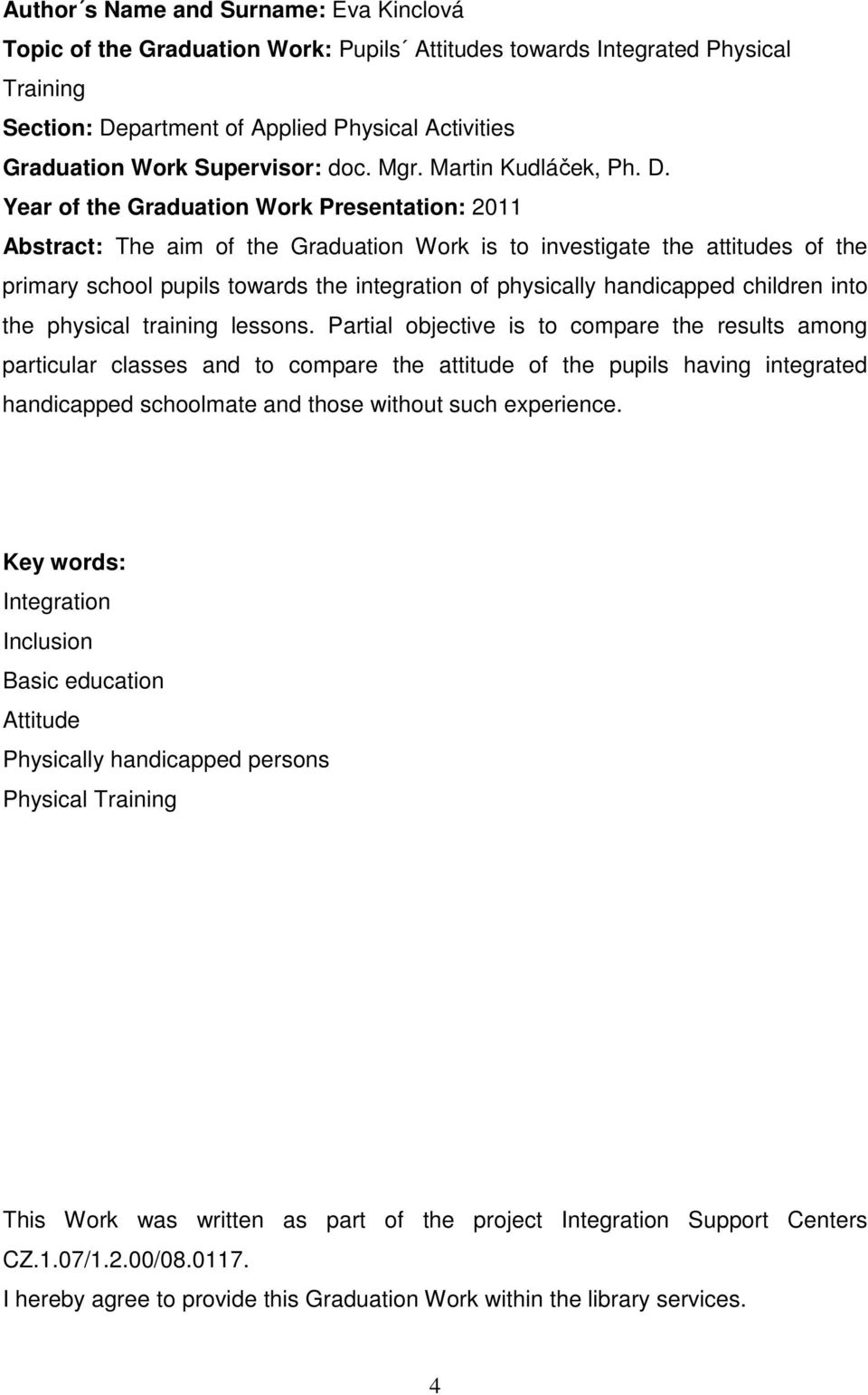 Author´s Name and Surname: Eva Kinclová
Topic of the Graduation Work: Pupils´ Attitudes towards Integrated Physical Training
Section: Department of Applied Physical Activities
Graduation Work Supervisor: doc. Mgr. Martin Kudláček, Ph. D.
Year of the Graduation Work Presentation: 2011
Abstract: The aim of the Graduation Work is to investigate the attitudes of the primary school pupils towards the integration of physically handicapped children into the physical training lessons. Partial objective is to compare the results among particular classes and to compare the attitude of the pupils having integrated handicapped schoolmate and those without such experience.

Key words:
Integration
Inclusion
Basic education
Attitude
Physically handicapped persons
Physical Training

This Work was written as part of the project Integration Support Centers CZ.1.07/1.2.00/08.0117.
I hereby agree to provide this Graduation Work within the library services.

4